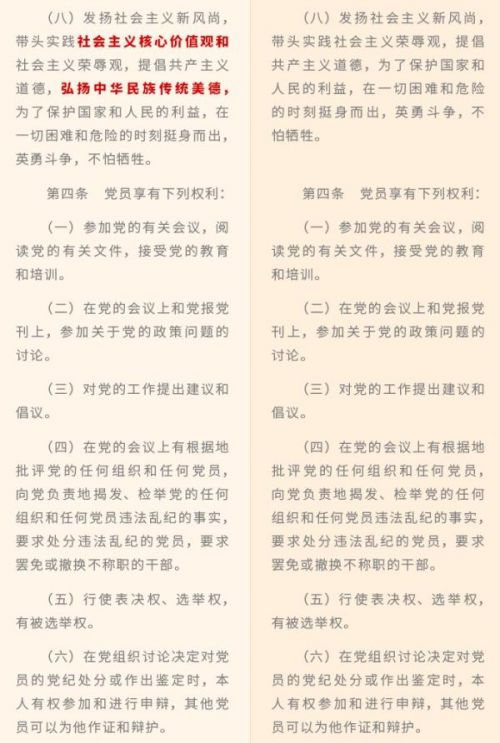 （八）发扬社会主义新风尚，带头实践社会主义核心价值观和社会主义荣辱观，提倡共产主义道德，弘扬中华民族传统美德，为了保护国家和人民的利益，在一切困难和危险的时刻挺身而出，英勇斗争，不怕牺牲。

第四条　党员享有下列权利：

（一）参加党的有关会议，阅读党的有关文件，接受党的教育和培训。

（二）在党的会议上和党报党刊上，参加关于党的政策问题的讨论。

（三）对党的工作提出建议和倡议。

（四）在党的会议上有根据地批评党的任何组织和任何党员，向党负责地揭发、检举党的任何组织和任何党员违法乱纪的事实，要求处分违法乱纪的党员，要求罢免或撤换不称职的干部。

（五）行使表决权、选举权，有被选举权。

（六）在党组织讨论决定对党员的党纪处分或作出鉴定时，本人有权参加和进行申辩，其他党员可以为他作证和辩护。

（八）发扬社会主义新风尚，带头实践社会主义荣辱观，提倡共产主义道德，为了保护国家和人民的利益，在一切困难和危险的时刻挺身而出，英勇斗争，不怕牺牲。

第四条　党员享有下列权利：

（一）参加党的有关会议，阅读党的有关文件，接受党的教育和培训。

（二）在党的会议上和党报党刊上，参加关于党的政策问题的讨论。

（三）对党的工作提出建议和倡议。

（四）在党的会议上有根据地批评党的任何组织和任何党员，向党负责地揭发、检举党的任何组织和任何党员违法乱纪的事实，要求处分违法乱纪的党员，要求罢免或撤换不称职的干部。

（五）行使表决权、选举权，有被选举权。

（六）在党组织讨论决定对党员的党纪处分或作出鉴定时，本人有权参加和进行申辩，其他党员可以为他作证和辩护。